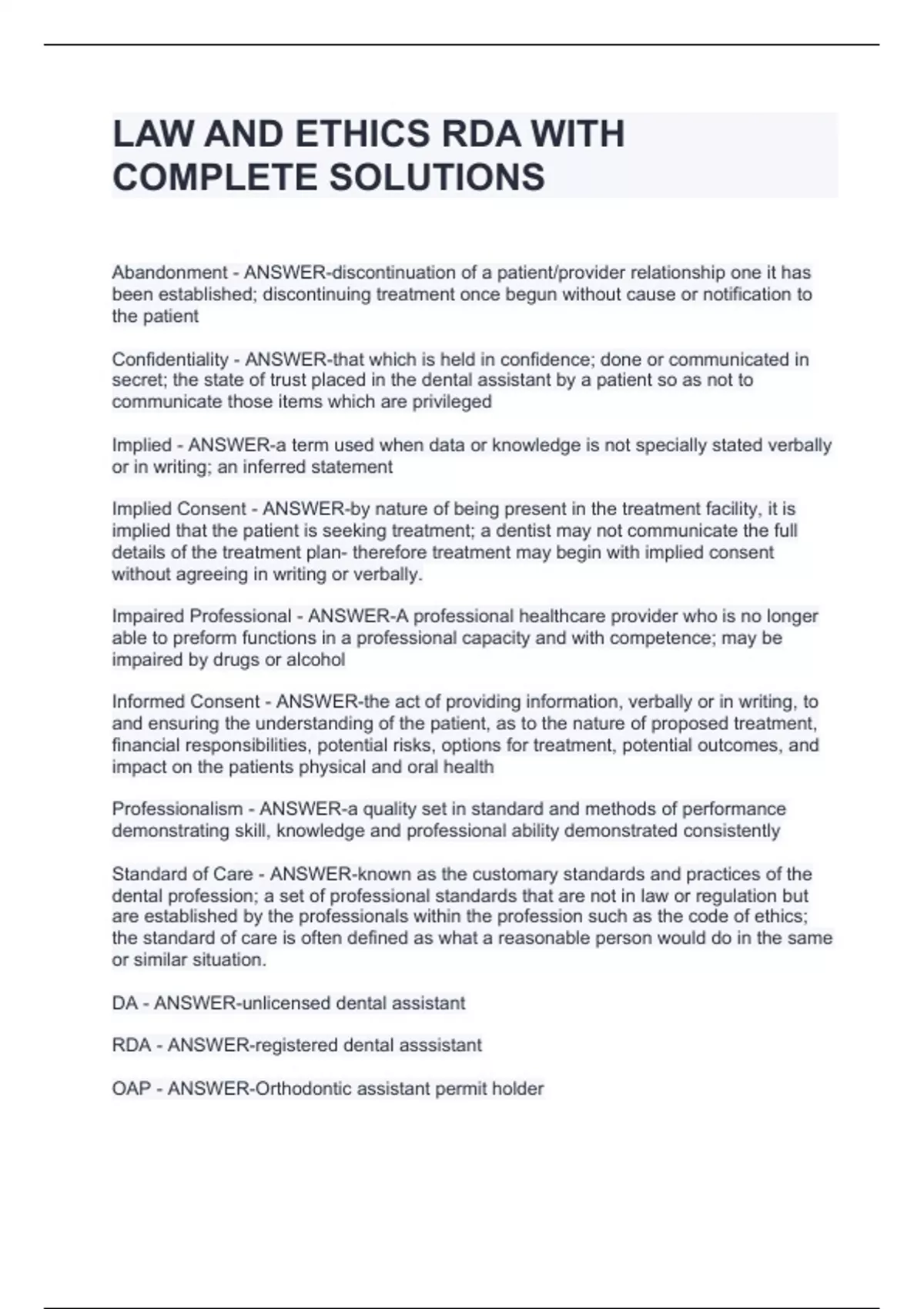 LAW AND ETHICS RDA WITH COMPLETE SOLUTIONS

Abandonment - ANSWER-discontinuation of a patient/provider relationship one it has been established; discontinuing treatment once begun without cause or notification to the patient

Confidentiality - ANSWER-that which is held in confidence; done or communicated in secret; the state of trust placed in the dental assistant by a patient so as not to communicate those items which are privileged

Implied - ANSWER-a term used when data or knowledge is not specially stated verbally or in writing; an inferred statement

Implied Consent - ANSWER-by nature of being present in the treatment facility, it is implied that the patient is seeking treatment; a dentist may not communicate the full details of the treatment plan- therefore treatment may begin with implied consent without agreeing in writing or verbally.

Impaired Professional - ANSWER-A professional healthcare provider who is no longer able to preform functions in a professional capacity and with competence; may be impaired by drugs or alcohol

Informed Consent - ANSWER-the act of providing information, verbally or in writing, to and ensuring the understanding of the patient, as to the nature of proposed treatment, financial responsibilities, potential risks, options for treatment, potential outcomes, and impact on the patients physical and oral health

Professionalism - ANSWER-a quality set in standard and methods of performance demonstrating skill, knowledge and professional ability demonstrated consistently

Standard of Care - ANSWER-known as the customary standards and practices of the dental profession; a set of professional standards that are not in law or regulation but are established by the professionals within the profession such as the code of ethics; the standard of care is often defined as what a reasonable person would do in the same or similar situation.

DA - ANSWER-unlicensed dental assistant

RDA - ANSWER-registered dental asssistant

OAP - ANSWER-Orthodontic assistant permit holder